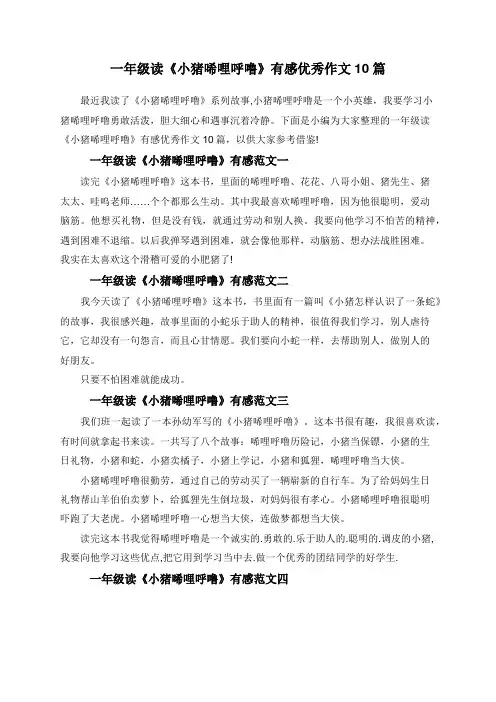 一年级读《小猪唏哩呼噜》有感优秀作文10篇

最近我读了《小猪唏哩呼噜》系列故事,小猪唏哩呼噜是一个小英雄，我要学习小猪唏哩呼噜勇敢活泼，胆大细心和遇事沉着冷静。下面是小编为大家整理的一年级读《小猪唏哩呼噜》有感优秀作文10篇，以供大家参考借鉴!

一年级读《小猪唏哩呼噜》有感范文一

读完《小猪唏哩呼噜》这本书，里面的唏哩呼噜、花花、八哥小姐、猪先生、猪太太、哇呜老师……个个都那么生动。其中我最喜欢唏哩呼噜，因为他很聪明，爱动脑筋。他想买礼物，但是没有钱，就通过劳动和别人换。我要向他学习不怕苦的精神，遇到困难不退缩。以后我弹琴遇到困难，就会像他那样，动脑筋、想办法战胜困难。我实在太喜欢这个滑稽可爱的小肥猪了!

一年级读《小猪唏哩呼噜》有感范文二

我今天读了《小猪唏哩呼噜》这本书，书里面有一篇叫《小猪怎样认识了一条蛇》的故事，我很感兴趣，故事里面的小蛇乐于助人的精神，很值得我们学习，别人虐待它，它却没有一句怨言，而且心甘情愿。我们要向小蛇一样，去帮助别人，做别人的好朋友。

只要不怕困难就能成功。

一年级读《小猪唏哩呼噜》有感范文三

我们班一起读了一本孙幼军写的《小猪唏哩呼噜》，这本书很有趣，我很喜欢读，有时间就拿起书来读。一共写了八个故事：唏哩呼噜历险记，小猪当保镖，小猪的生日礼物，小猪和蛇，小猪卖橘子，小猪上学记，小猪和狐狸，唏哩呼噜当大侠。

小猪唏哩呼噜很勤劳，通过自己的劳动买了一辆崭新的自行车。为了给妈妈生日礼物帮山羊伯伯卖萝卜，给狐狸先生倒垃圾，对妈妈很有孝心。小猪唏哩呼噜很聪明吓跑了大老虎。小猪唏哩呼噜一心想当大侠，连做梦都想当大侠。

读完这本书我觉得唏哩呼噜是一个诚实的.勇敢的.乐于助人的.聪明的.调皮的小猪,我要向他学习这些优点,把它用到学习当中去.做一个优秀的团结同学的好学生.

一年级读《小猪唏哩呼噜》有感范文四